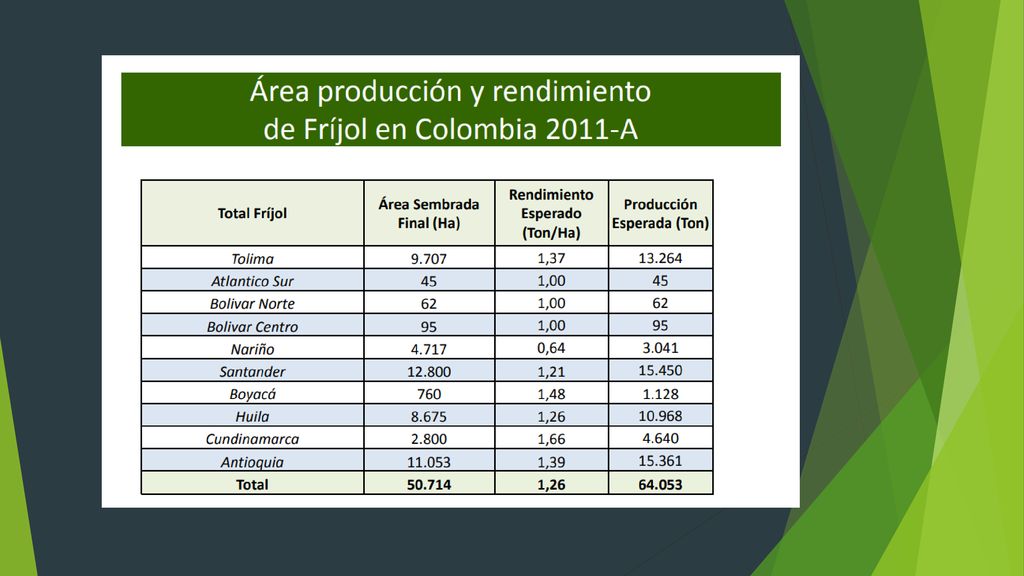 Área producción y rendimiento de Fríjol en Colombia 2011-A

| Total Fríjol | Área Sembrada Final (Ha) | Rendimiento Esperado (Ton/Ha) | Producción Esperada (Ton) |
|---|---|---|---|
| Tolima | 9.707 | 1,37 | 13.264 |
| Atlantico Sur | 45 | 1,00 | 45 |
| Bolivar Norte | 62 | 1,00 | 62 |
| Bolivar Centro | 95 | 1,00 | 95 |
| Nariño | 4.717 | 0,64 | 3.041 |
| Santander | 12.800 | 1,21 | 15.450 |
| Boyacá | 760 | 1,48 | 1.128 |
| Huila | 8.675 | 1,26 | 10.968 |
| Cundinamarca | 2.800 | 1,66 | 4.640 |
| Antioquia | 11.053 | 1,39 | 15.361 |
| Total | 50.714 | 1,26 | 64.053 |